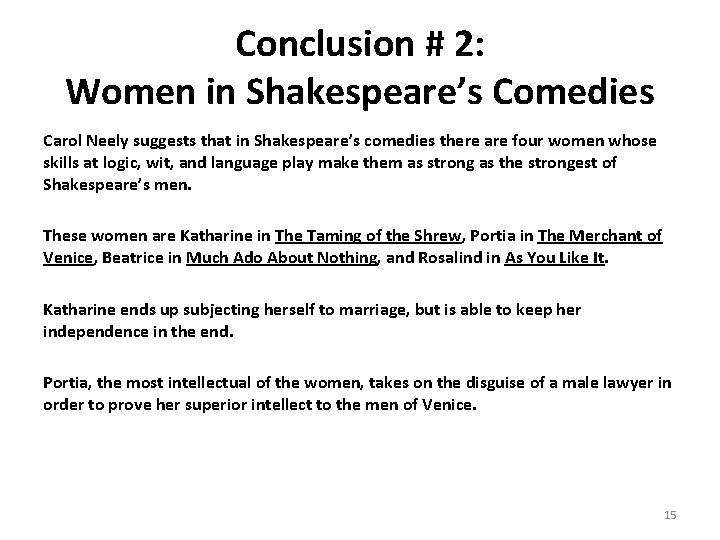 Conclusion # 2:
Women in Shakespeare’s Comedies

Carol Neely suggests that in Shakespeare’s comedies there are four women whose skills at logic, wit, and language play make them as strong as the strongest of Shakespeare’s men.

These women are Katharine in The Taming of the Shrew, Portia in The Merchant of Venice, Beatrice in Much Ado About Nothing, and Rosalind in As You Like It.

Katharine ends up subjecting herself to marriage, but is able to keep her independence in the end.

Portia, the most intellectual of the women, takes on the disguise of a male lawyer in order to prove her superior intellect to the men of Venice.

15